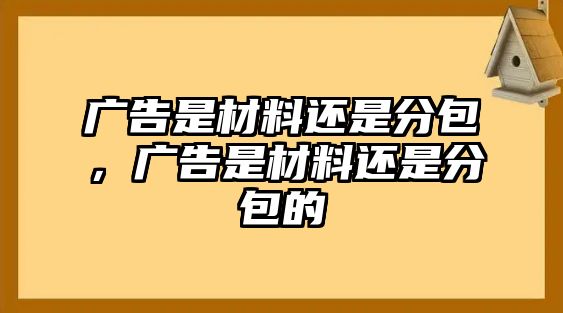 广告是材料还是分包，广告是材料还是分包的